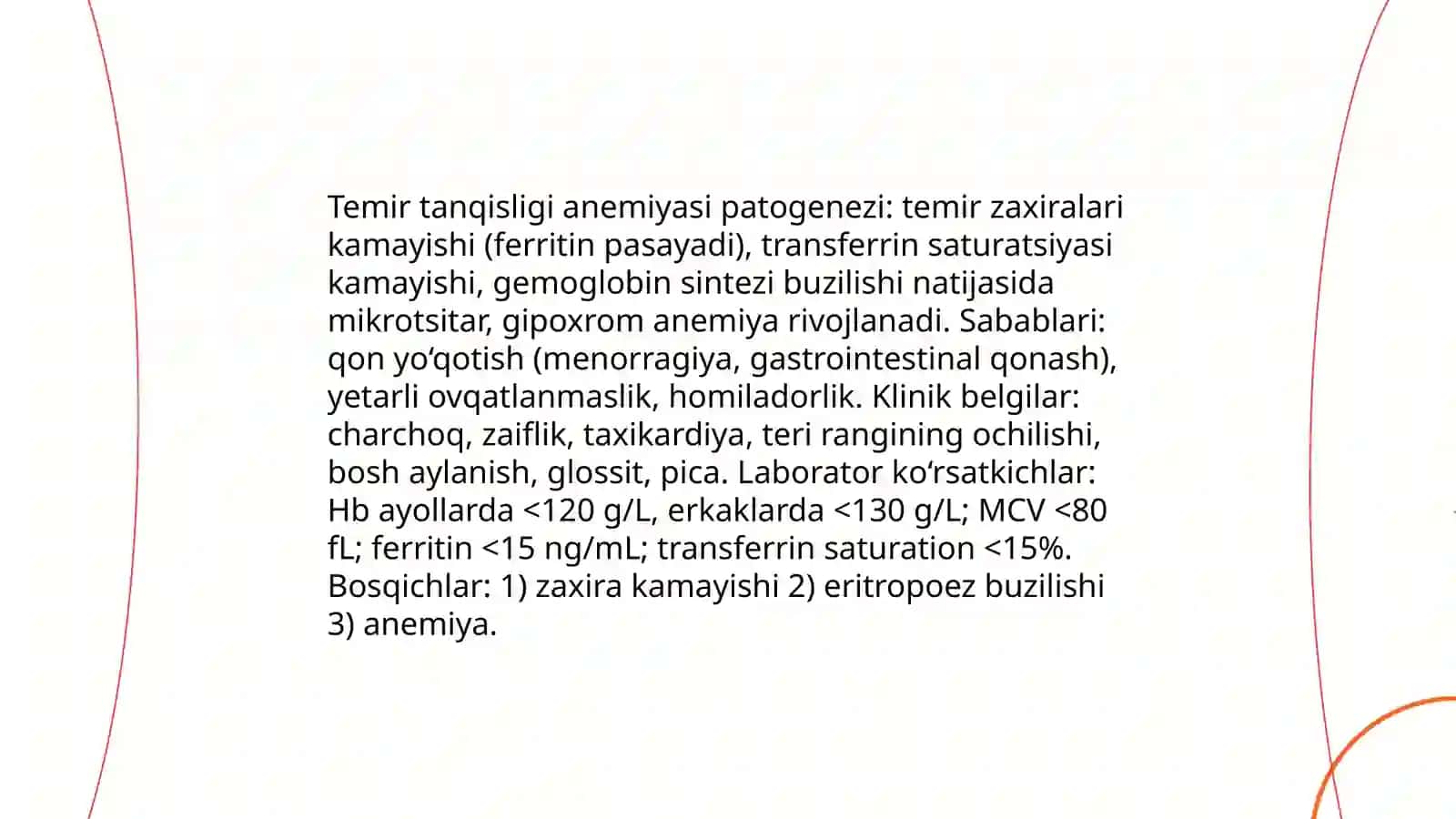 Temir tanqisligi anemiyasi patogenezi: temir zaxiralari kamayishi (ferritin pasayadi), transferrin saturatsiyasi kamayishi, gemoglobin sintezi buzilishi natijasida mikrotsitar, gipoxrom anemiya rivojlanadi. Sabablari: qon yo‘qotish (menorragiya, gastrointestinal qonash), yetarli ovqatlanmaslik, homiladorlik. Klinik belgilar: charchoq, zaiflik, taxikardiya, teri rangining ochilishi, bosh aylanish, glossit, pica. Laborator ko‘rsatkichlar: Hb ayollarda <120 g/L, erkaklarda <130 g/L; MCV <80 fL; ferritin <15 ng/mL; transferrin saturation <15%. Bosqichlar: 1) zaxira kamayishi 2) eritropoez buzilishi 3) anemiya.